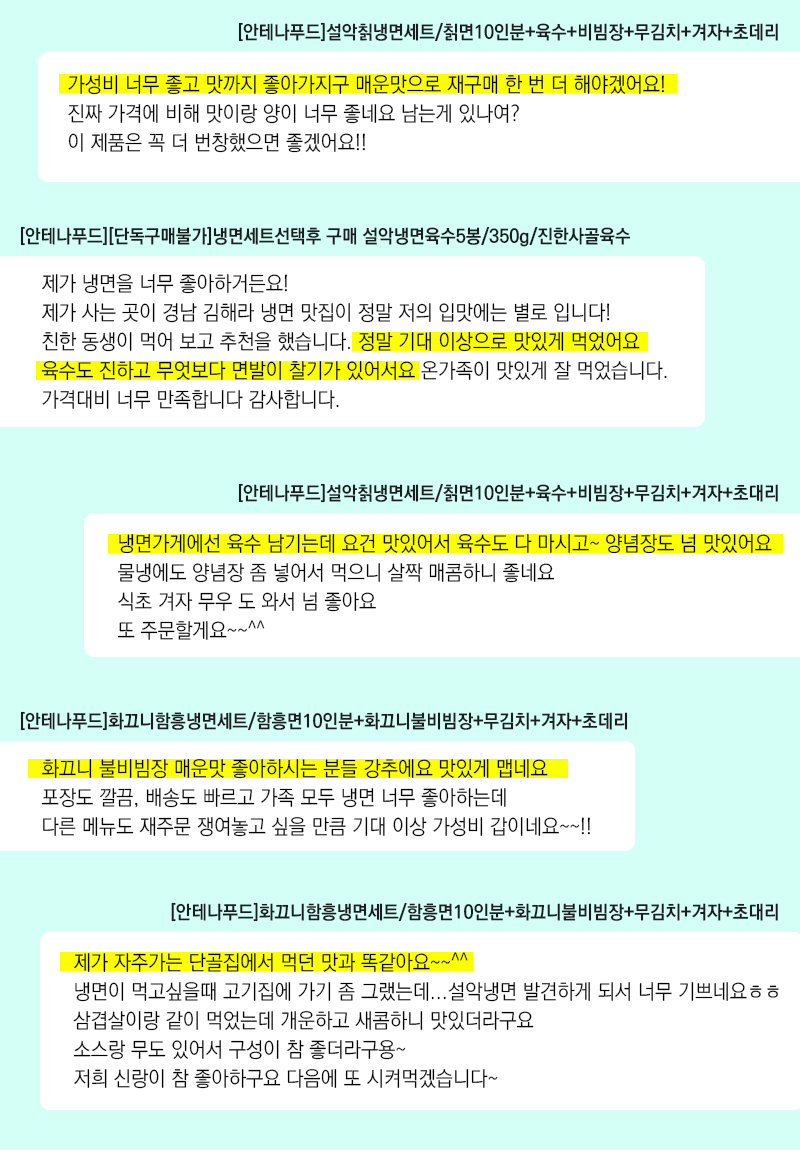 [안테나푸드]설악칡냉면세트/칡면10인분+육수+비빔장+무김치+겨자+초데리

가성비 너무 좋고 맛까지 좋아가지구 매운맛으로 재구매 한 번 더 해야겠어요!
진짜 가격에 비해 맛이랑 양이 너무 좋네요 남는게 있나여?
이 제품은 꼭 더 번창했으면 좋겠어요!!

[안테나푸드][단독구매불가]냉면세트선택후 구매 설악냉면육수5봉/350g/진한사골육수

제가 냉면을 너무 좋아하거든요!
제가 사는 곳이 경남 김해라 냉면 맛집이 정말 저의 입맛에는 별로 입니다!
친한 동생이 먹어 보고 추천을 했습니다. 정말 기대 이상으로 맛있게 먹었어요
육수도 진하고 무엇보다 면발이 찰기가 있어서요 온가족이 맛있게 잘 먹었습니다.
가격대비 너무 만족합니다 감사합니다.

[안테나푸드]설악칡냉면세트/칡면10인분+육수+비빔장+무김치+겨자+초대리

냉면가게에선 육수 남기는데 요건 맛있어서 육수도 다 마시고~ 양념장도 넘 맛있어요
물냉에도 양념장 좀 넣어서 먹으니 살짝 매콤하니 좋네요
식초 겨자 무우 도 와서 넘 좋아요
또 주문할게요~~^^

[안테나푸드]화끄니함흥냉면세트/함흥면10인분+화끄니불비빔장+무김치+겨자+초데리

화끄니 불비빔장 매운맛 좋아하시는 분들 강추에요 맛있게 맵네요
포장도 깔끔, 배송도 빠르고 가족 모두 냉면 너무 좋아하는데
다른 메뉴도 재주문 쟁여놓고 싶을 만큼 기대 이상 가성비 갑이네요~~!!

[안테나푸드]화끄니함흥냉면세트/함흥면10인분+화끄니불비빔장+무김치+겨자+초대리

제가 자주가는 단골집에서 먹던 맛과 똑같아요~~^^
냉면이 먹고싶을때 고기집에 가기 좀 그랬는데...설악냉면 발견하게 되서 너무 기쁘네요ㅎㅎ
삼겹살이랑 같이 먹었는데 개운하고 새콤하니 맛있더라구요
소스랑 무도 있어서 구성이 참 좋더라구용~
저희 신랑이 참 좋아하구요 다음에 또 시켜먹겠습니다~